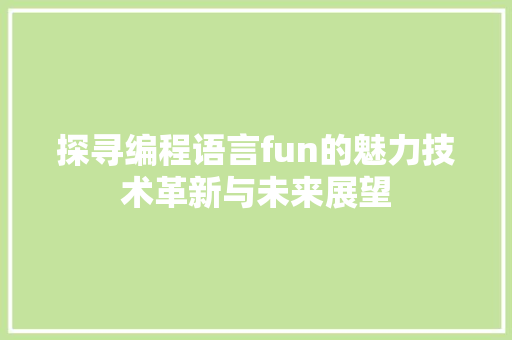 探寻编程语言fun的魅力技术革新与未来展望